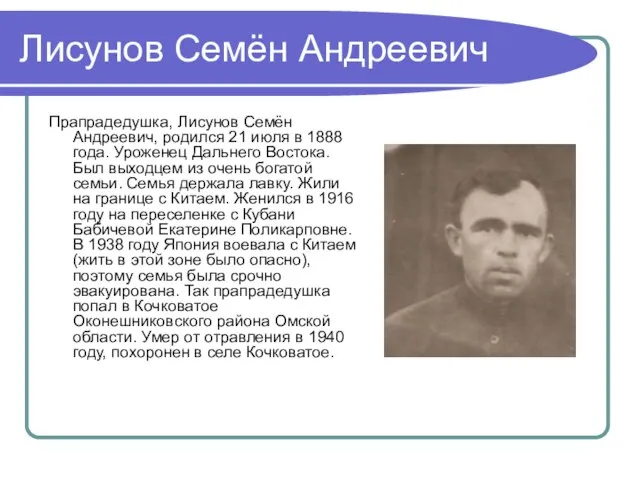 Лисунов Семён Андреевич

Прапрадедушка, Лисунов Семён Андреевич, родился 21 июля в 1888 года. Уроженец Дальнего Востока. Был выходцем из очень богатой семьи. Семья держала лавку. Жили на границе с Китаем. Женился в 1916 году на переселенке с Кубани Бабичевой Екатерине Поликарповне. В 1938 году Япония воевала с Китаем (жить в этой зоне было опасно), поэтому семья была срочно эвакуирована. Так прапрадедушка попал в Кочковатое Оконешниковского района Омской области. Умер от отравления в 1940 году, похоронен в селе Кочковатое.